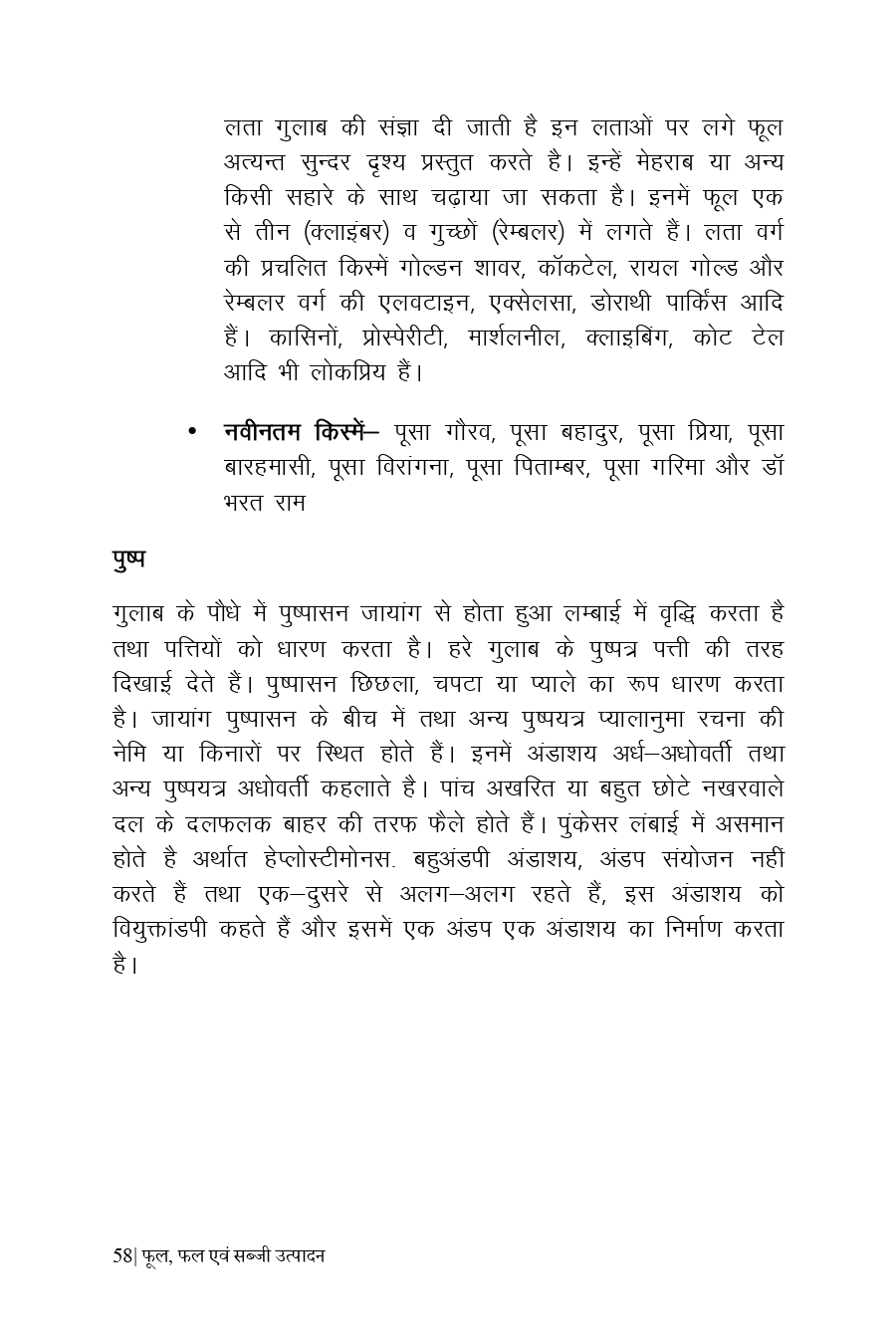 लता गुलाब की संज्ञा दी जाती है इन लताओं पर लगे फूल अत्यन्त सुन्दर दृश्य प्रस्तुत करते है। इन्हें मेहराब या अन्य किसी सहारे के साथ चढ़ाया जा सकता है। इनमें फूल एक से तीन (क्लाइंबर) व गुच्छों (रेम्बलर) में लगते हैं। लता वर्ग की प्रचलित किस्में गोल्डन शावर, कॉकटेल, रायल गोल्ड और रेम्बलर वर्ग की एलवटाइन, एक्सेलसा, डोराथी पार्किंस आदि हैं। कासिनों, प्रोस्पेरीटी, मार्शलनील, क्लाइबिंग, कोट टेल आदि भी लोकप्रिय हैं।

• **नवीनतम किस्में**– पूसा गौरव, पूसा बहादुर, पूसा प्रिया, पूसा बारहमासी, पूसा विरांगना, पूसा पिताम्बर, पूसा गरिमा और डॉ भरत राम

**पुष्प**

गुलाब के पौधे में पुष्पासन जायांग से होता हुआ लम्बाई में वृद्धि करता है तथा पत्तियों को धारण करता है। हरे गुलाब के पुष्पत्र पत्ती की तरह दिखाई देते हैं। पुष्पासन छिछला, चपटा या प्याले का रूप धारण करता है। जायांग पुष्पासन के बीच में तथा अन्य पुष्पयत्र प्यालानुमा रचना की नेमि या किनारों पर स्थित होते हैं। इनमें अंडाशय अर्ध–अधोवर्ती तथा अन्य पुष्पयत्र अधोवर्ती कहलाते है। पांच अखरित या बहुत छोटे नखरवाले दल के दलफलक बाहर की तरफ फैले होते हैं। पुंकेसर लंबाई में असमान होते है अर्थात हेप्लोस्टीमोनस. बहुअंडपी अंडाशय, अंडप संयोजन नहीं करते हैं तथा एक–दुसरे से अलग–अलग रहते हैं, इस अंडाशय को वियुक्तांडपी कहते हैं और इसमें एक अंडप एक अंडाशय का निर्माण करता है।

58| फूल, फल एवं सब्जी उत्पादन